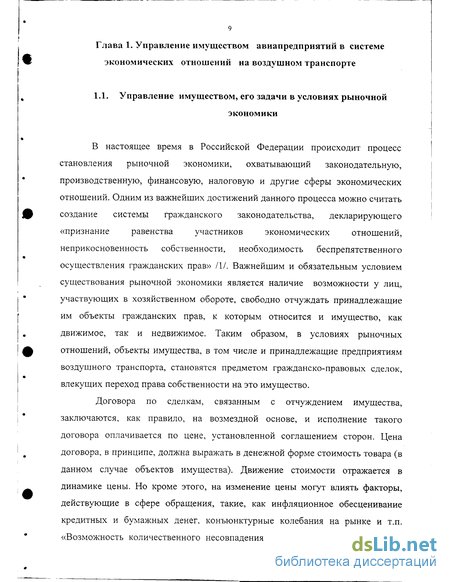 9

Глава 1. Управление имуществом авиапредприятий в системе экономических отношений на воздушном транспорте

1.1. Управление имуществом, его задачи в условиях рыночной экономики

В настоящее время в Российской Федерации происходит процесс становления рыночной экономики, охватывающий законодательную, производственную, финансовую, налоговую и другие сферы экономических отношений. Одним из важнейших достижений данного процесса можно считать создание системы гражданского законодательства, декларирующего «признание равенства участников экономических отношений, неприкосновенность собственности, необходимость беспрепятственного осуществления гражданских прав» /1/. Важнейшим и обязательным условием существования рыночной экономики является наличие возможности у лиц, участвующих в хозяйственном обороте, свободно отчуждать принадлежащие им объекты гражданских прав, к которым относится и имущество, как движимое, так и недвижимое. Таким образом, в условиях рыночных отношений, объекты имущества, в том числе и принадлежащие предприятиям воздушного транспорта, становятся предметом гражданско-правовых сделок, влекущих переход права собственности на это имущество.

Договора по сделкам, связанным с отчуждением имущества, заключаются, как правило, на возмездной основе, и исполнение такого договора оплачивается по цене, установленной соглашением сторон. Цена договора, в принципе, должна выражать в денежной форме стоимость товара (в данном случае объектов имущества). Движение стоимости отражается в динамике цены. Но кроме этого, на изменение цены могут влиять факторы, действующие в сфере обращения, такие, как инфляционное обесценивание кредитных и бумажных денег, конъюнктурные колебания на рынке и т.п. «Возможность количественного несовпадения

dsLib.net
библиотека диссертаций